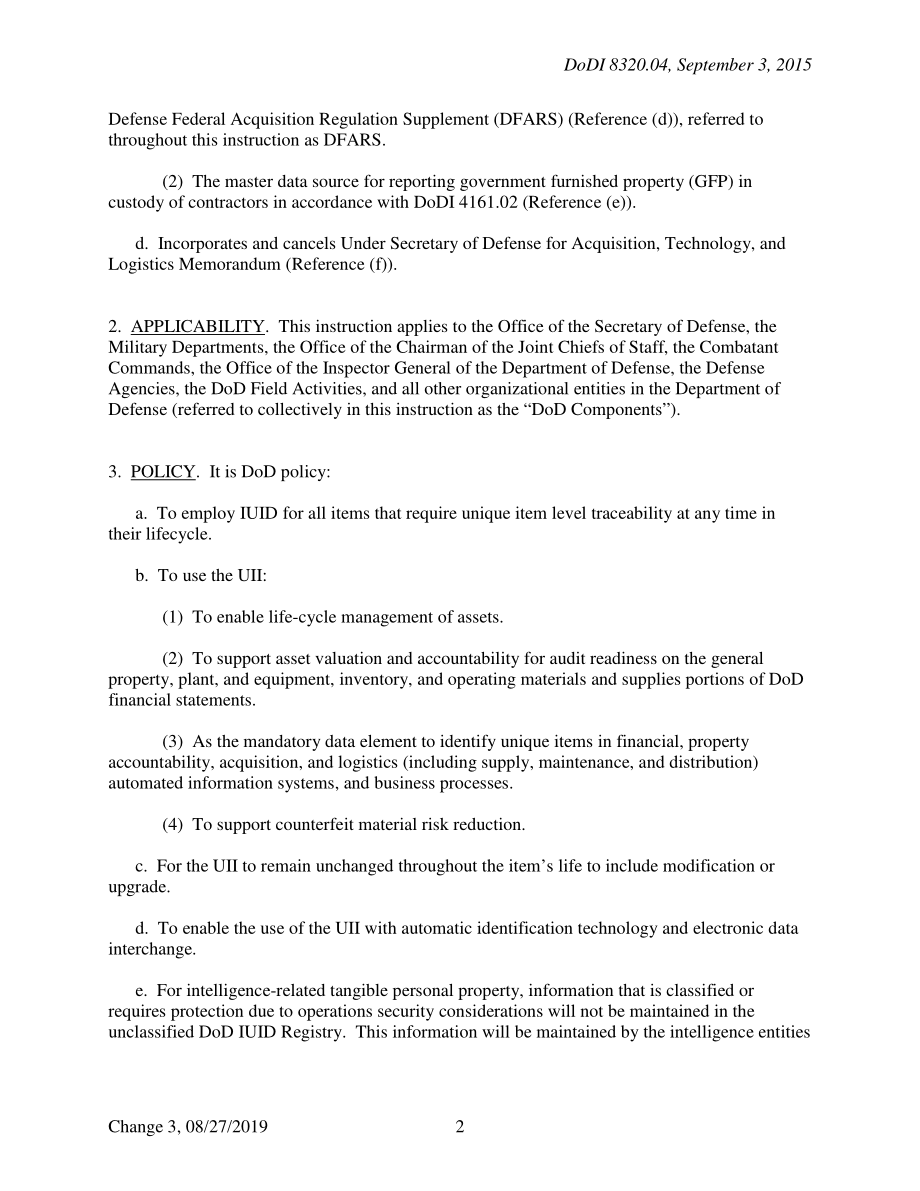 DoDI 8320.04, September 3, 2015

Defense Federal Acquisition Regulation Supplement (DFARS) (Reference (d)), referred to throughout this instruction as DFARS.

(2) The master data source for reporting government furnished property (GFP) in custody of contractors in accordance with DoDI 4161.02 (Reference (e)).

d. Incorporates and cancels Under Secretary of Defense for Acquisition, Technology, and Logistics Memorandum (Reference (f)).

2. APPLICABILITY. This instruction applies to the Office of the Secretary of Defense, the Military Departments, the Office of the Chairman of the Joint Chiefs of Staff, the Combatant Commands, the Office of the Inspector General of the Department of Defense, the Defense Agencies, the DoD Field Activities, and all other organizational entities in the Department of Defense (referred to collectively in this instruction as the “DoD Components”).

3. POLICY. It is DoD policy:

a. To employ IUID for all items that require unique item level traceability at any time in their lifecycle.

b. To use the UII:

(1) To enable life-cycle management of assets.

(2) To support asset valuation and accountability for audit readiness on the general property, plant, and equipment, inventory, and operating materials and supplies portions of DoD financial statements.

(3) As the mandatory data element to identify unique items in financial, property accountability, acquisition, and logistics (including supply, maintenance, and distribution) automated information systems, and business processes.

(4) To support counterfeit material risk reduction.

c. For the UII to remain unchanged throughout the item’s life to include modification or upgrade.

d. To enable the use of the UII with automatic identification technology and electronic data interchange.

e. For intelligence-related tangible personal property, information that is classified or requires protection due to operations security considerations will not be maintained in the unclassified DoD IUID Registry. This information will be maintained by the intelligence entities

Change 3, 08/27/2019 2